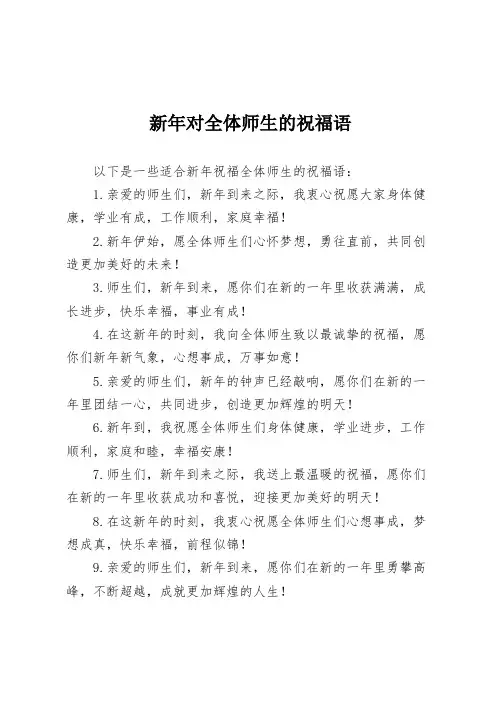 新年对全体师生的祝福语

以下是一些适合新年祝福全体师生的祝福语：

1. 亲爱的师生们，新年到来之际，我衷心祝愿大家身体健康，学业有成，工作顺利，家庭幸福！

2. 新年伊始，愿全体师生们心怀梦想，勇往直前，共同创造更加美好的未来！

3. 师生们，新年到来，愿你们在新的一年里收获满满，成长进步，快乐幸福，事业有成！

4. 在这新年的时刻，我向全体师生致以最诚挚的祝福，愿你们新年新气象，心想事成，万事如意！

5. 亲爱的师生们，新年的钟声已经敲响，愿你们在新的一年里团结一心，共同进步，创造更加辉煌的明天！

6. 新年到，我祝愿全体师生们身体健康，学业进步，工作顺利，家庭和睦，幸福安康！

7. 师生们，新年到来之际，我送上最温暖的祝福，愿你们在新的一年里收获成功和喜悦，迎接更加美好的明天！

8. 在这新年的时刻，我衷心祝愿全体师生们心想事成，梦想成真，快乐幸福，前程似锦！

9. 亲爱的师生们，新年到来，愿你们在新的一年里勇攀高峰，不断超越，成就更加辉煌的人生！